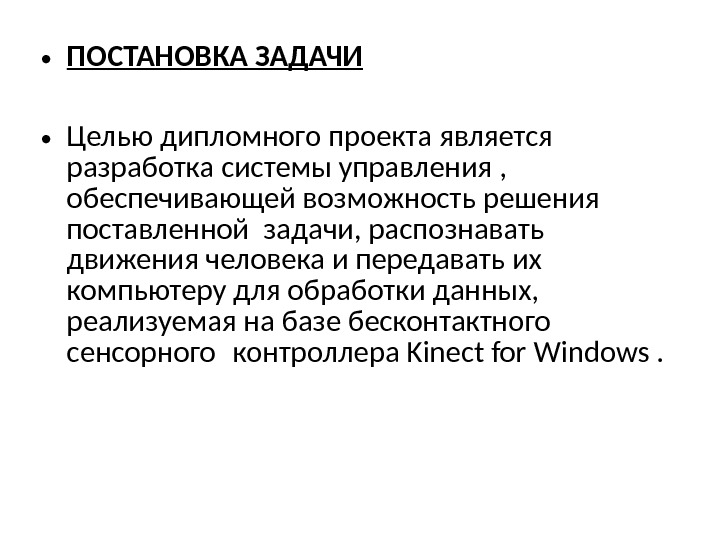 • ПОСТАНОВКА ЗАДАЧИ

• Целью дипломного проекта является разработка системы управления , обеспечивающей возможность решения поставленной задачи, распознавать движения человека и передавать их компьютеру для обработки данных, реализуемая на базе бесконтактного сенсорного контроллера Kinect for Windows .